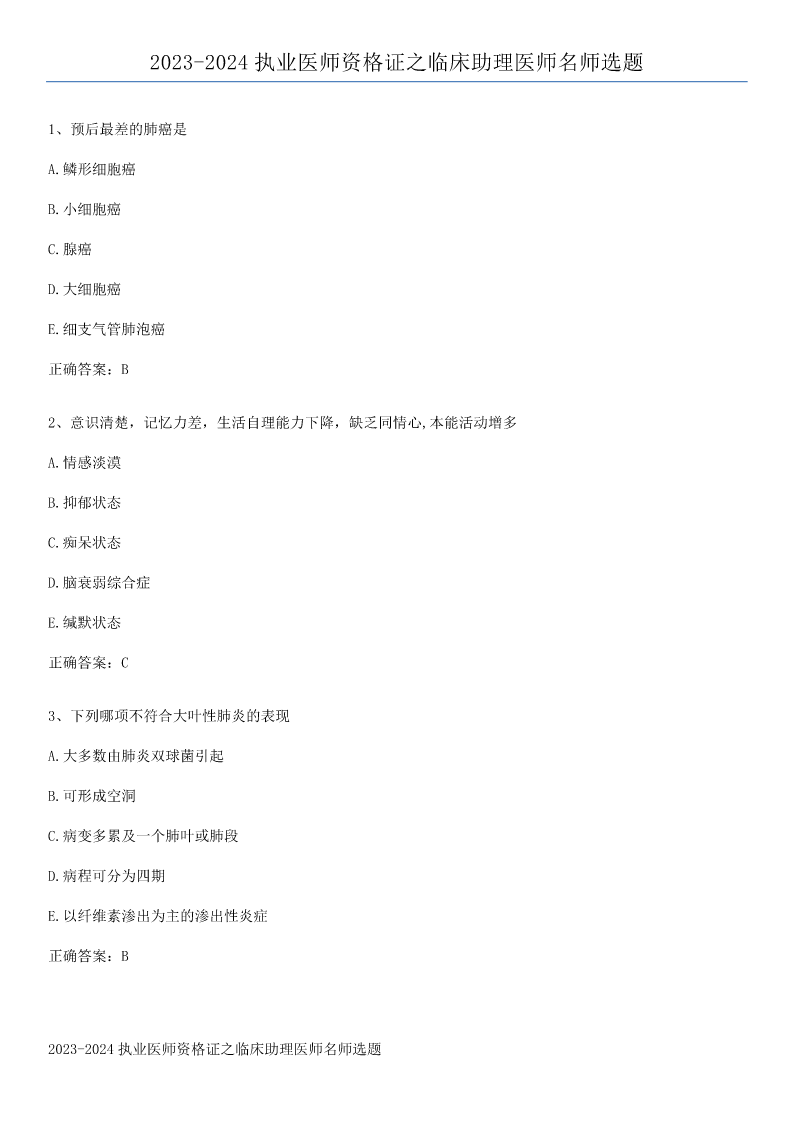 2023-2024 执业医师资格证之临床助理医师名师选题

1、预后最差的肺癌是

A. 鳞形细胞癌

B. 小细胞癌

C. 腺癌

D. 大细胞癌

E. 细支气管肺泡癌

正确答案：B

2、意识清楚，记忆力差，生活自理能力下降，缺乏同情心，本能活动增多

A. 情感淡漠

B. 抑郁状态

C. 痴呆状态

D. 脑衰弱综合症

E. 缄默状态

正确答案：C

3、下列哪项不符合大叶性肺炎的表现

A. 大多数由肺炎双球菌引起

B. 可形成空洞

C. 病变多累及一个肺叶或肺段

D. 病程可分为四期

E. 以纤维素渗出为主的渗出性炎症

正确答案：B

2023-2024 执业医师资格证之临床助理医师名师选题